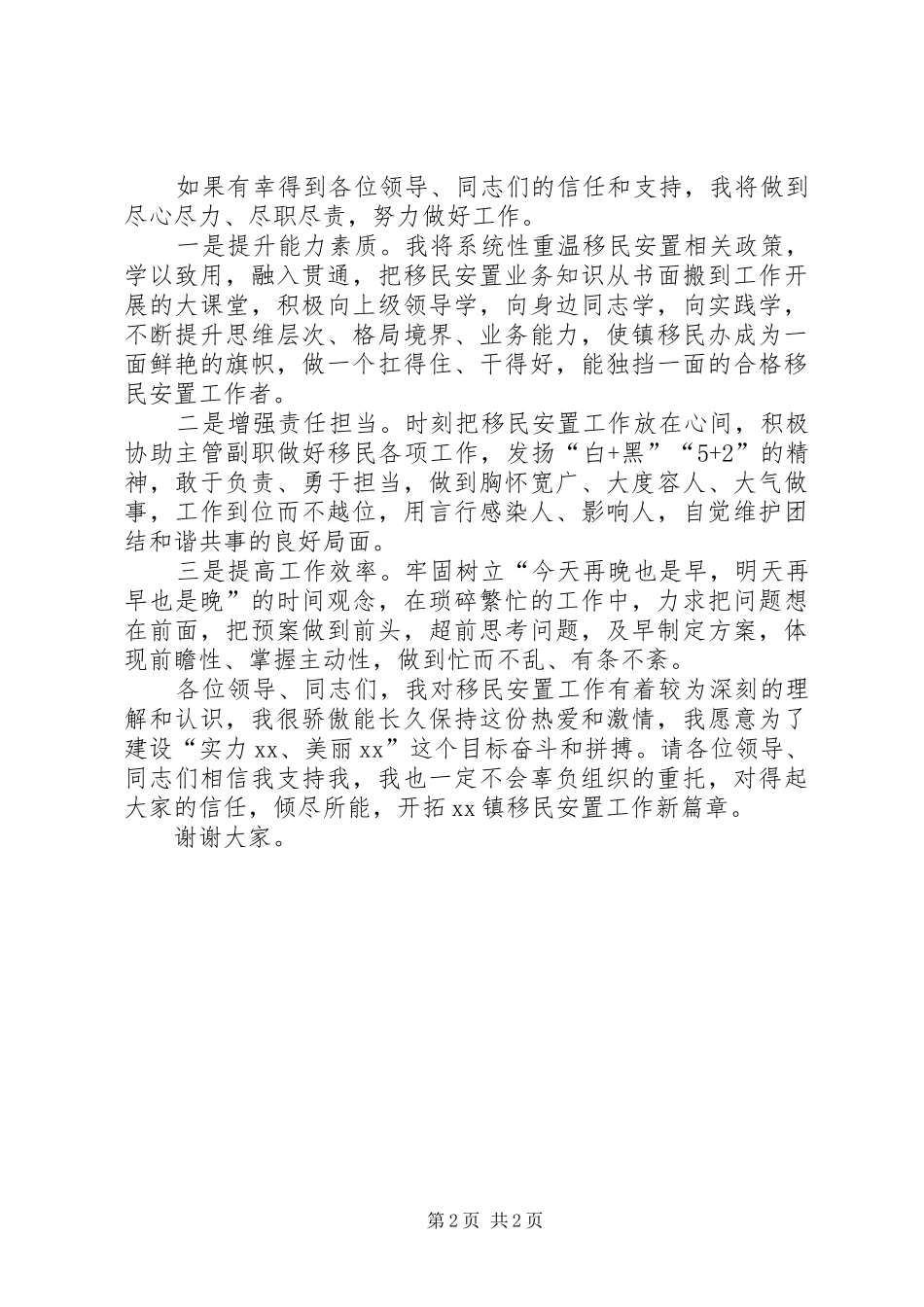 如果有幸得到各位领导、同志们的信任和支持，我将做到尽心尽力、尽职尽责，努力做好工作。

一是提升能力素质。我将系统性重温移民安置相关政策，学以致用，融入贯通，把移民安置业务知识从书面搬到工作开展的大课堂，积极向上级领导学，向身边同志学，向实践学，不断提升思维层次、格局境界、业务能力，使镇移民办成为一面鲜艳的旗帜，做一个扛得住、干得好，能独挡一面的合格移民安置工作者。

二是增强责任担当。时刻把移民安置工作放在心间，积极协助主管副职做好移民各项工作，发扬“白+黑”“5+2”的精神，敢于负责、勇于担当，做到胸怀宽广、大度容人、大气做事，工作到位而不越位，用言行感染人、影响人，自觉维护团结和谐共事的良好局面。

三是提高工作效率。牢固树立“今天再晚也是早，明天再早也是晚”的时间观念，在琐碎繁忙的工作中，力求把问题想在前面，把预案做到前头，超前思考问题，及早制定方案，体现前瞻性、掌握主动性，做到忙而不乱、有条不紊。

各位领导、同志们，我对移民安置工作有着较为深刻的理解和认识，我很骄傲能长久保持这份热爱和激情，我愿意为了建设“实力xx、美丽xx”这个目标奋斗和拼搏。请各位领导、同志们相信我支持我，我也一定不会辜负组织的重托，对得起大家的信任，倾尽所能，开拓xx镇移民安置工作新篇章。

谢谢大家。

第2页 共2页